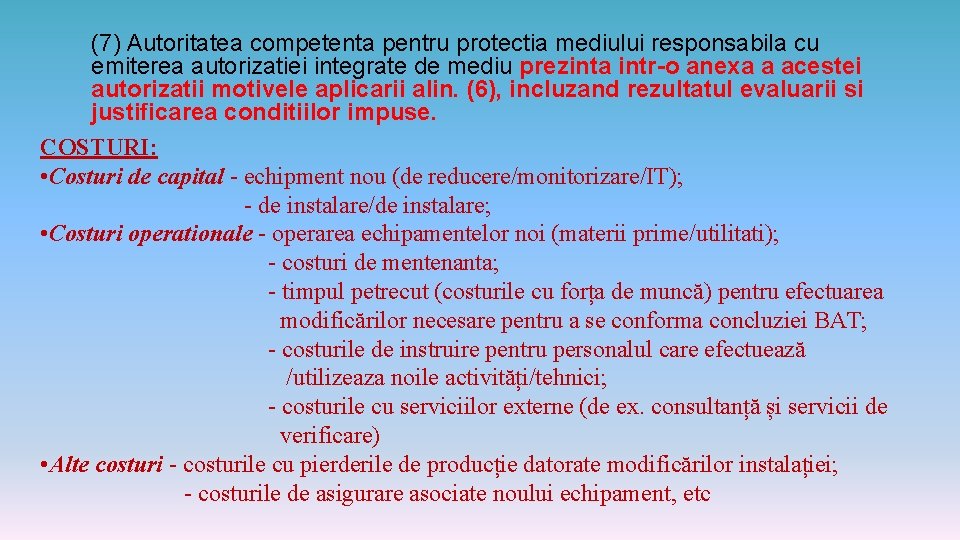 (7) Autoritatea competenta pentru protectia mediului responsabila cu emiterea autorizatiei integrate de mediu prezinta intr-o anexa a acestei autorizatii motivele aplicarii alin. (6), incluzand rezultatul evaluarii si justificarea conditiilor impuse.

COSTURI:

• Costuri de capital - echipment nou (de reducere/monitorizare/IT);
- de instalare/de instalare;

• Costuri operationale - operarea echipamentelor noi (materii prime/utilitati);
- costuri de mentenanta;
- timpul petrecut (costurile cu forța de muncă) pentru efectuarea modificărilor necesare pentru a se conforma concluziei BAT;
- costurile de instruire pentru personalul care efectuează /utilizeaza noile activități/tehnici;
- costurile cu serviciilor externe (de ex. consultanță și servicii de verificare)

• Alte costuri - costurile cu pierderile de producție datorate modificărilor instalației;
- costurile de asigurare asociate noului echipament, etc